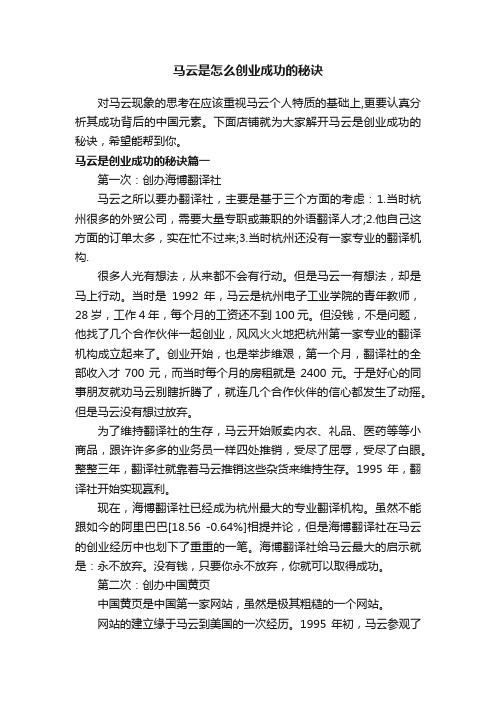 马云是怎么创业成功的秘诀

对马云现象的思考在应该重视马云个人特质的基础上,更要认真分析其成功背后的中国元素。下面店铺就为大家解开马云是创业成功的秘诀，希望能帮到你。

马云是创业成功的秘诀篇一

第一次：创办海博翻译社

马云之所以要办翻译社，主要是基于三个方面的考虑：1.当时杭州很多的外贸公司，需要大量专职或兼职的外语翻译人才;2.他自己这方面的订单太多，实在忙不过来;3.当时杭州还没有一家专业的翻译机构.

很多人光有想法，从来都不会有行动。但是马云一有想法，却是马上行动。当时是 1992 年，马云是杭州电子工业学院的青年教师，28 岁，工作 4 年，每个月的工资还不到 100 元。但没钱，不是问题，他找了几个合作伙伴一起创业，风风火火地把杭州第一家专业的翻译机构成立起来了。创业开始，也是举步维艰，第一个月，翻译社的全部收入才 700 元，而当时每个月的房租就是 2400 元。于是好心的同事朋友就劝马云别瞎折腾了，就连几个合作伙伴的信心都发生了动摇。但是马云没有想过放弃。

为了维持翻译社的生存，马云开始贩卖内衣、礼品、医药等等小商品，跟许许多多的业务员一样四处推销，受尽了屈辱，受尽了白眼。整整三年，翻译社就靠着马云推销这些杂货来维持生存。1995 年，翻译社开始实现赢利。

现在，海博翻译社已经成为杭州最大的专业翻译机构。虽然不能跟如今的阿里巴巴[18.56 -0.64%]相提并论，但是海博翻译社在马云的创业经历中也划下了重重的一笔。海博翻译社给马云最大的启示就是：永不放弃。没有钱，只要你永不放弃，你就可以取得成功。

第二次：创办中国黄页

中国黄页是中国第一家网站，虽然是极其粗糙的一个网站。

网站的建立缘于马云到美国的一次经历。1995 年初，马云参观了